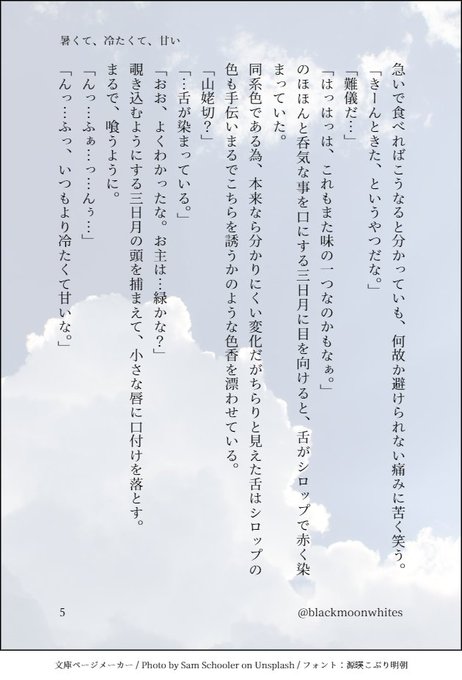 暑くて、冷たくて、甘い

急いで食べればこうなると分かっていても、何故か避けられない痛みに苦く笑う。
「きーんときた、というやつだな。」
「難儀だ…」
「はっはっは、これもまた味の一つなのかもなぁ。」
のほほんと呑気な事を口にする三日月に目を向けると、舌がシロップで赤く染まっていた。
同系色である為、本来なら分かりにくい変化だがちらりと見えた舌はシロップの色も手伝いまるでこちらを誘うかのような色香を漂わせている。
「山姥切？」
「…舌が染まっている。」
「おお、よくわかったな。お主は…緑かな？」
覗き込むようにする三日月の頭を捕まえて、小さな唇に口付けを落とす。
まるで、喰うように。
「んっ…ふぁ…っ…んぅ…」
「んっ…ふっ、いつもより冷たくて甘いな。」

5

@blackmoonwhites

文庫ページメーカー / Photo by Sam Schooler on Unsplash / フォント：源暎こぶり明朝